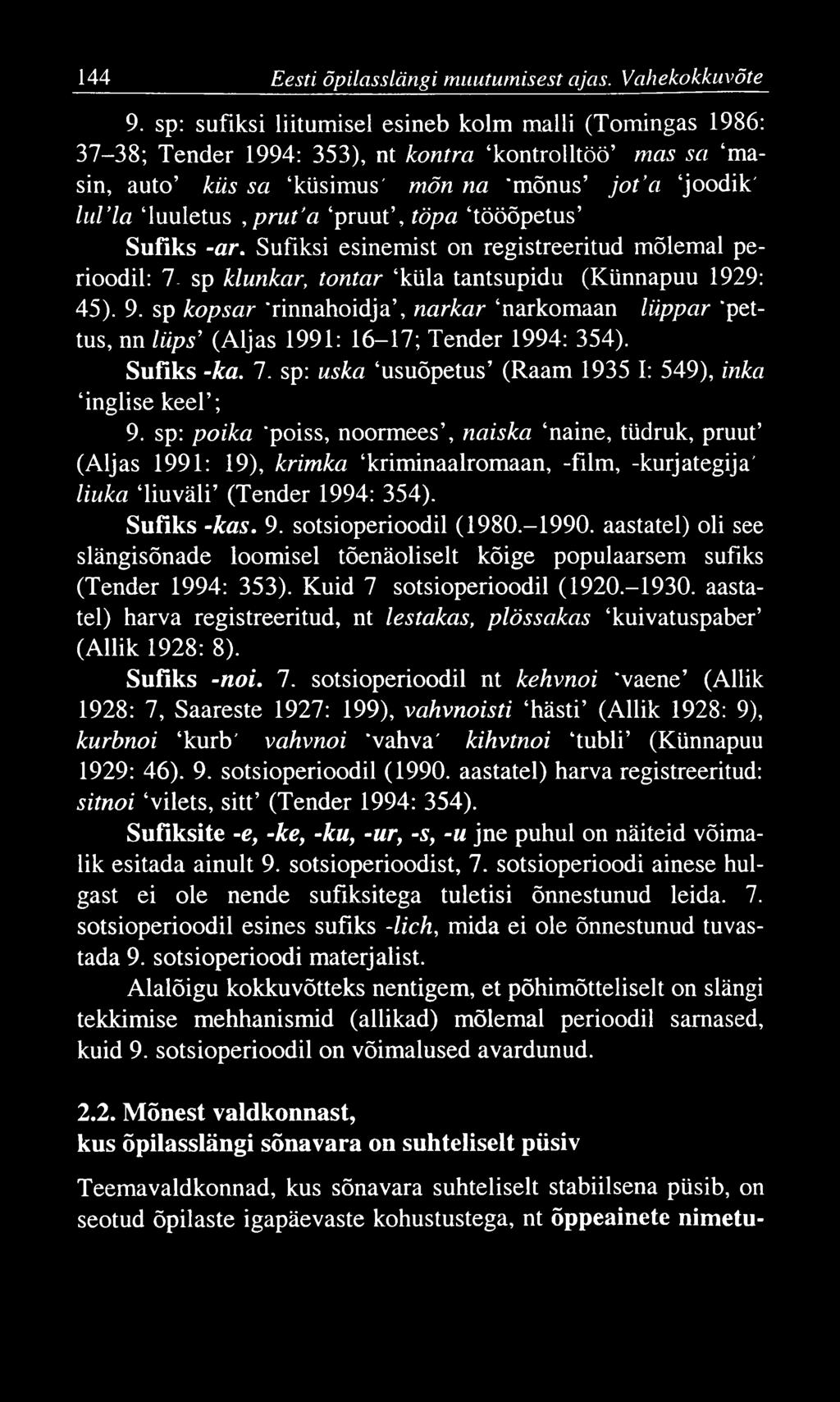 144 Eesti õpilasslängi muutumisest ajas. Vahekokkuvõte

9. sp: sufiksi liitumisel esineb kolm malli (Tomingas 1986: 37–38; Tender 1994: 353), nt kontra 'kontrolltöö' mas sa 'masin, auto' küs sa 'küsimus' mõn na 'mõnus' jot'a 'joodik' lul'la 'luuletus , prut'a 'pruut', töpa 'tööõpetus'

Sufiks -ar. Sufiksi esinemist on registreeritud mõlemal perioodil: 7. sp klunkar, tontar 'küla tantsupidu (Künnapuu 1929: 45). 9. sp kopsar 'rinnahoidja', narkar 'narkomaan lüppar 'pettus, nn lüps' (Aljas 1991: 16–17; Tender 1994: 354).

Sufiks -ka. 7. sp: uska 'usuõpetus' (Raam 1935 I: 549), inka 'inglise keel';

9. sp: poika 'poiss, noormees', naiska 'naine, tüdruk, pruut' (Aljas 1991: 19), krimka 'kriminaalromaan, -film, -kurjategija' liuka 'liuväli' (Tender 1994: 354).

Sufiks -kas. 9. sotsioperioodil (1980.–1990. aastatel) oli see slängisõnade loomisel tõenäoliselt kõige populaarsem sufiks (Tender 1994: 353). Kuid 7 sotsioperioodil (1920.–1930. aastatel) harva registreeritud, nt lestakas, plössakas 'kuivatuspaber' (Allik 1928: 8).

Sufiks -noi. 7. sotsioperioodil nt kehvnoi 'vaene' (Allik 1928: 7, Saareste 1927: 199), vahvnoisti 'hästi' (Allik 1928: 9), kurbnoi 'kurb' vahvnoi 'vahva' kihvtnoi 'tubli' (Künnapuu 1929: 46). 9. sotsioperioodil (1990. aastatel) harva registreeritud: sitnoi 'vilets, sitt' (Tender 1994: 354).

Sufiksite -e, -ke, -ku, -ur, -s, -u jne puhul on näiteid võimalik esitada ainult 9. sotsioperioodist, 7. sotsioperioodi ainese hulgast ei ole nende sufiksitega tuletisi õnnestunud leida. 7. sotsioperioodil esines sufiks -lich, mida ei ole õnnestunud tuvastada 9. sotsioperioodi materjalist.

Alalõigu kokkuvõtteks nentigem, et põhimõtteliselt on slängi tekkimise mehhanismid (allikad) mõlemal perioodil sarnased, kuid 9. sotsioperioodil on võimalused avardunud.

2.2. Mõnest valdkonnast, kus õpilasslängi sõnavara on suhteliselt püsiv

Teemavaldkonnad, kus sõnavara suhteliselt stabiilsena püsib, on seotud õpilaste igapäevaste kohustustega, nt õppeainete nimetu-